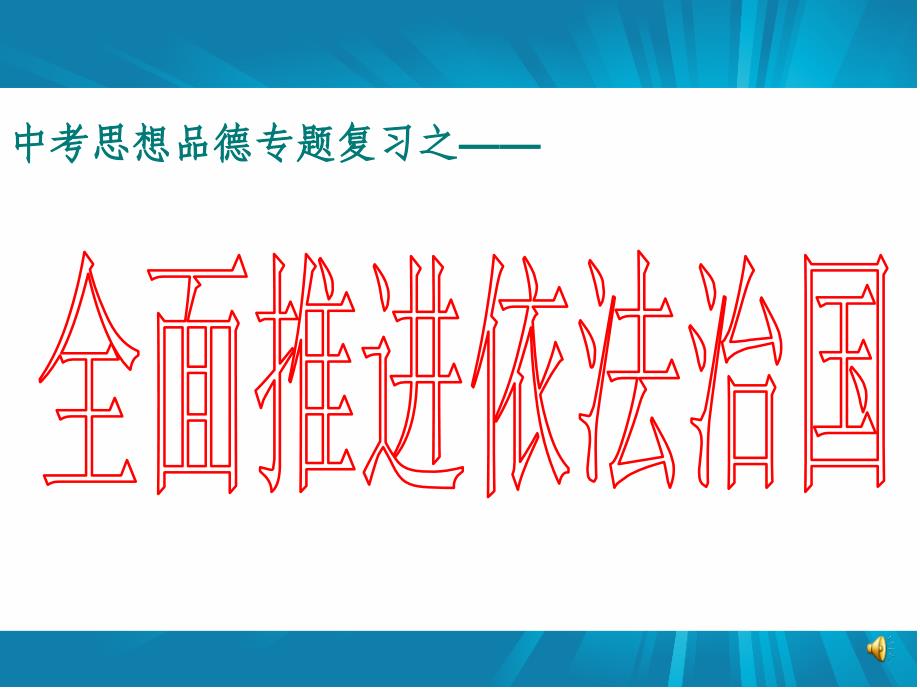 中考思想品德专题复习之——

全面推进依法治国